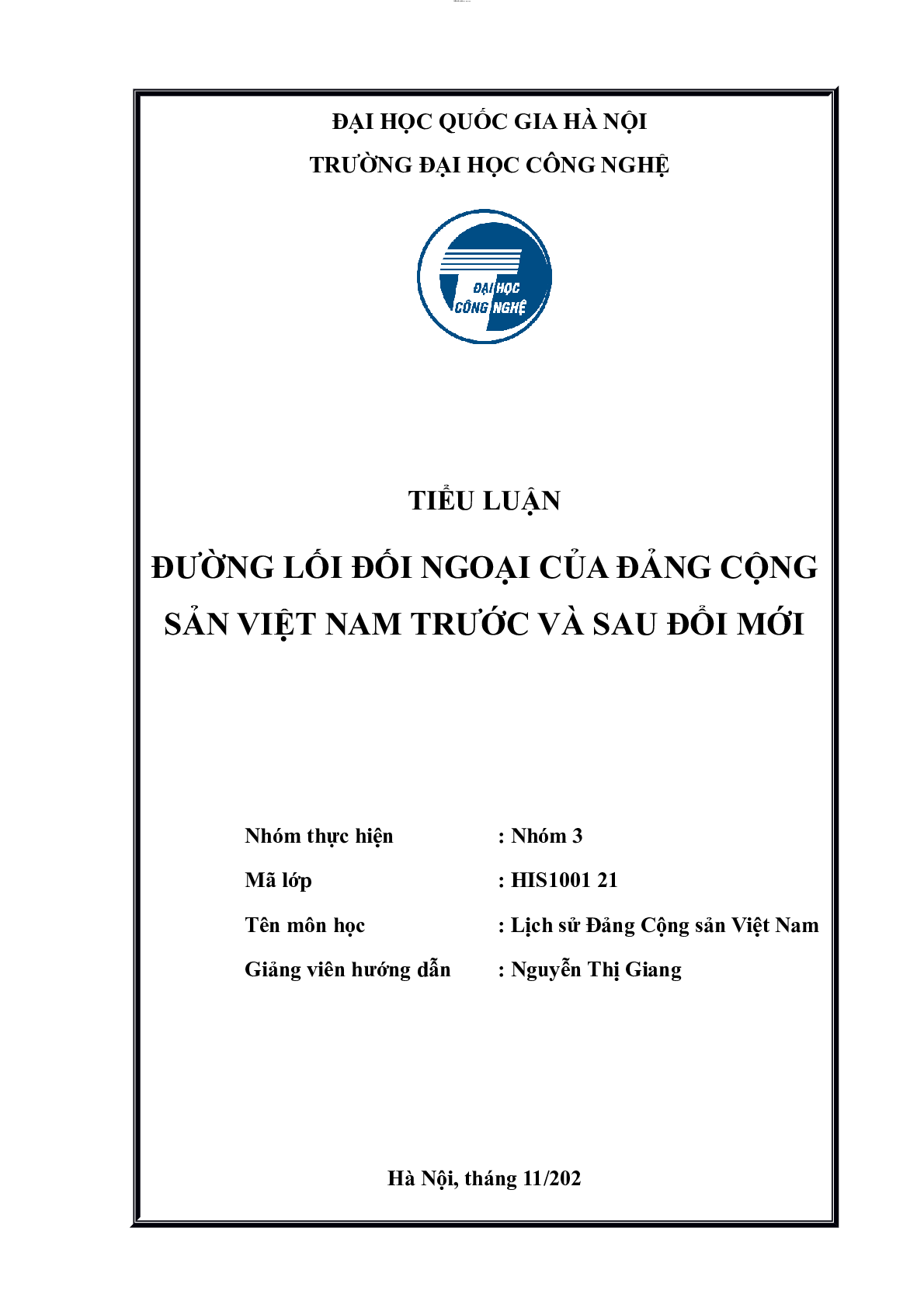 ĐẠI HỌC QUỐC GIA HÀ NỘI

TRƯỜNG ĐẠI HỌC CÔNG NGHỆ

ĐẠI HỌC CÔNG NGHỆ

TIỂU LUẬN

ĐƯỜNG LỐI ĐỐI NGOẠI CỦA ĐẢNG CỘNG SẢN VIỆT NAM TRƯỚC VÀ SAU ĐỔI MỚI

Nhóm thực hiện : Nhóm 3

Mã lớp : HIS1001 21

Tên môn học : Lịch sử Đảng Cộng sản Việt Nam

Giảng viên hướng dẫn : Nguyễn Thị Giang

Hà Nội, tháng 11/202